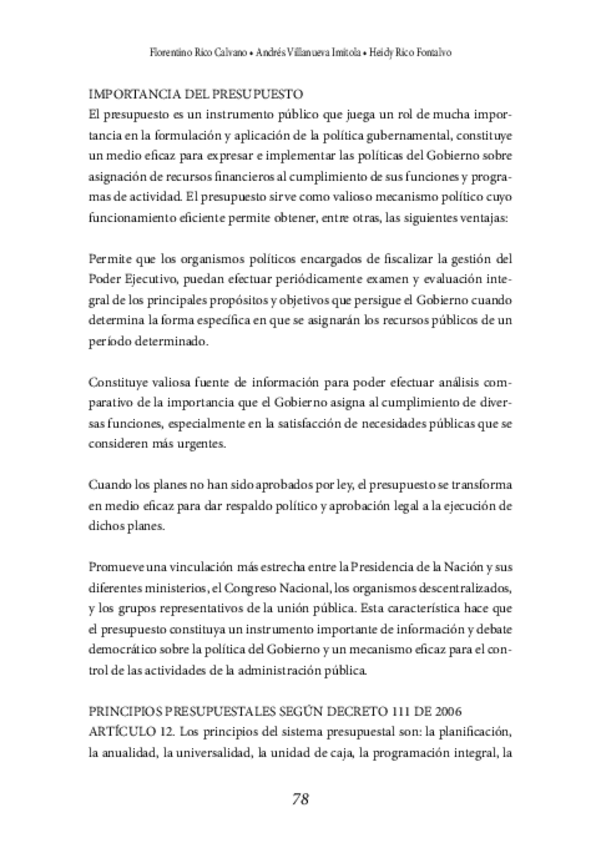 Florentino Rico Calvano • Andrés Villanueva Imitola • Heidy Rico Fontalvo

IMPORTANCIA DEL PRESUPUESTO
El presupuesto es un instrumento público que juega un rol de mucha importancia en la formulación y aplicación de la política gubernamental, constituye un medio eficaz para expresar e implementar las políticas del Gobierno sobre asignación de recursos financieros al cumplimiento de sus funciones y programas de actividad. El presupuesto sirve como valioso mecanismo político cuyo funcionamiento eficiente permite obtener, entre otras, las siguientes ventajas:

Permite que los organismos políticos encargados de fiscalizar la gestión del Poder Ejecutivo, puedan efectuar periódicamente examen y evaluación integral de los principales propósitos y objetivos que persigue el Gobierno cuando determina la forma específica en que se asignarán los recursos públicos de un período determinado.

Constituye valiosa fuente de información para poder efectuar análisis comparativo de la importancia que el Gobierno asigna al cumplimiento de diversas funciones, especialmente en la satisfacción de necesidades públicas que se consideren más urgentes.

Cuando los planes no han sido aprobados por ley, el presupuesto se transforma en medio eficaz para dar respaldo político y aprobación legal a la ejecución de dichos planes.

Promueve una vinculación más estrecha entre la Presidencia de la Nación y sus diferentes ministerios, el Congreso Nacional, los organismos descentralizados, y los grupos representativos de la unión pública. Esta característica hace que el presupuesto constituya un instrumento importante de información y debate democrático sobre la política del Gobierno y un mecanismo eficaz para el control de las actividades de la administración pública.

PRINCIPIOS PRESUPUESTALES SEGÚN DECRETO 111 DE 2006
ARTÍCULO 12. Los principios del sistema presupuestal son: la planificación, la anualidad, la universalidad, la unidad de caja, la programación integral, la

78